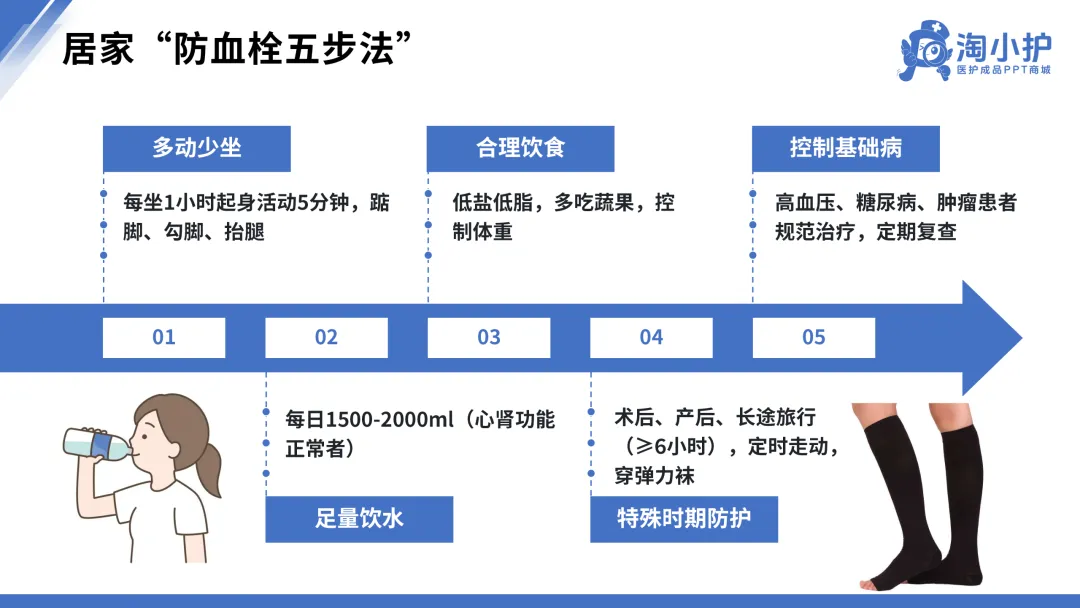 居家“防血栓五步法”

淘小护
医护成品PPT商城

多动少坐

每坐1小时起身活动5分钟，踮脚、勾脚、抬腿

合理饮食

低盐低脂，多吃蔬果，控制体重

控制基础病

高血压、糖尿病、肿瘤患者规范治疗，定期复查

01

02

03

04

05

每日1500-2000ml（心肾功能正常者）

足量饮水

术后、产后、长途旅行（≥6小时），定时走动，穿弹力袜

特殊时期防护